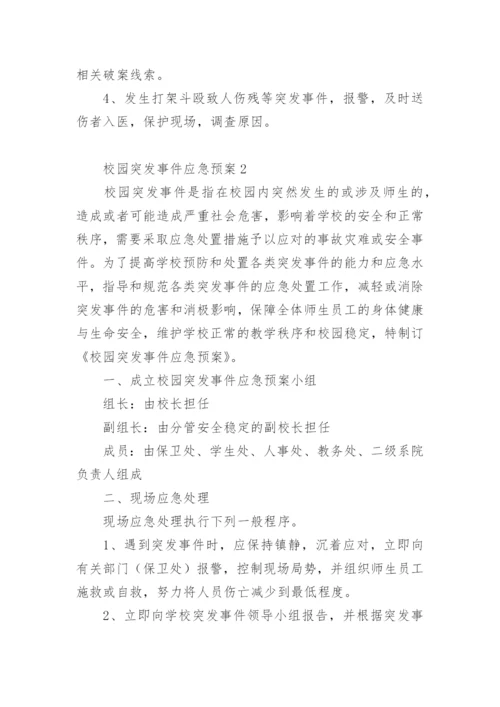 相关破案线索。

4、发生打架斗殴致人伤残等突发事件，报警，及时送伤者入医，保护现场，调查原因。

校园突发事件应急预案 2

校园突发事件是指在校园内突然发生的或涉及师生的，造成或者可能造成严重社会危害，影响着学校的安全和正常秩序，需要采取应急处置措施予以应对的事故灾难或安全事件。为了提高学校预防和处置各类突发事件的能力和应急水平，指导和规范各类突发事件的应急处置工作，减轻或消除突发事件的危害和消极影响，保障全体师生员工的身体健康与生命安全，维护学校正常的教学秩序和校园稳定，特制订《校园突发事件应急预案》。

一、成立校园突发事件应急预案小组

组长：由校长担任

副组长：由分管安全稳定的副校长担任

成员：由保卫处、学生处、人事处、教务处、二级系院负责人组成

二、现场应急处理

现场应急处理执行下列一般程序。

1、遇到突发事件时，应保持镇静，沉着应对，立即向有关部门（保卫处）报警，控制现场局势，并组织师生员工施救或自救，努力将人员伤亡减少到最低程度。

2、立即向学校突发事件领导小组报告，并根据突发事